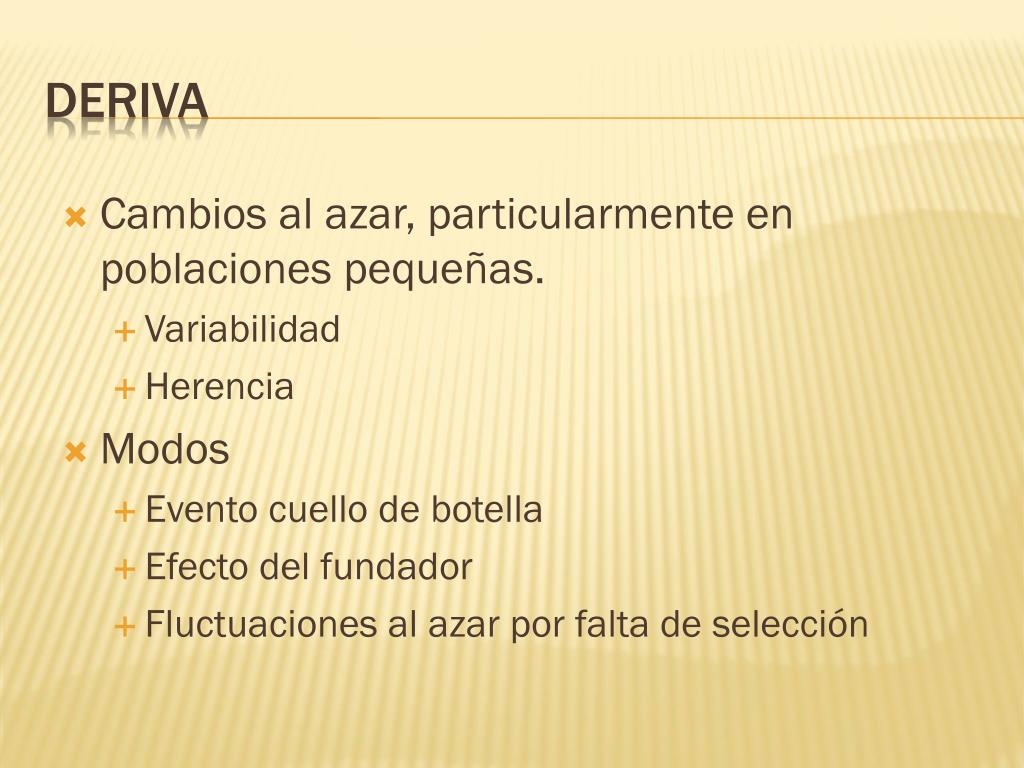 DERIVA

Cambios al azar, particularmente en poblaciones pequeñas.
Variabilidad
Herencia
Modos
Evento cuello de botella
Efecto del fundador
Fluctuaciones al azar por falta de selección